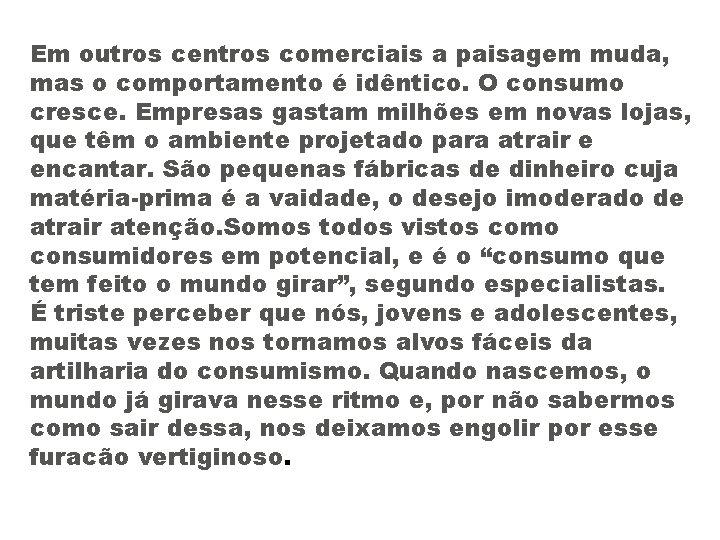 Em outros centros comerciais a paisagem muda, mas o comportamento é idêntico. O consumo cresce. Empresas gastam milhões em novas lojas, que têm o ambiente projetado para atrair e encantar. São pequenas fábricas de dinheiro cuja matéria-prima é a vaidade, o desejo imoderado de atrair atenção.Somos todos vistos como consumidores em potencial, e é o “consumo que tem feito o mundo girar”, segundo especialistas. É triste perceber que nós, jovens e adolescentes, muitas vezes nos tornamos alvos fáceis da artilharia do consumismo. Quando nascemos, o mundo já girava nesse ritmo e, por não sabermos como sair dessa, nos deixamos engolir por esse furacão vertiginoso.